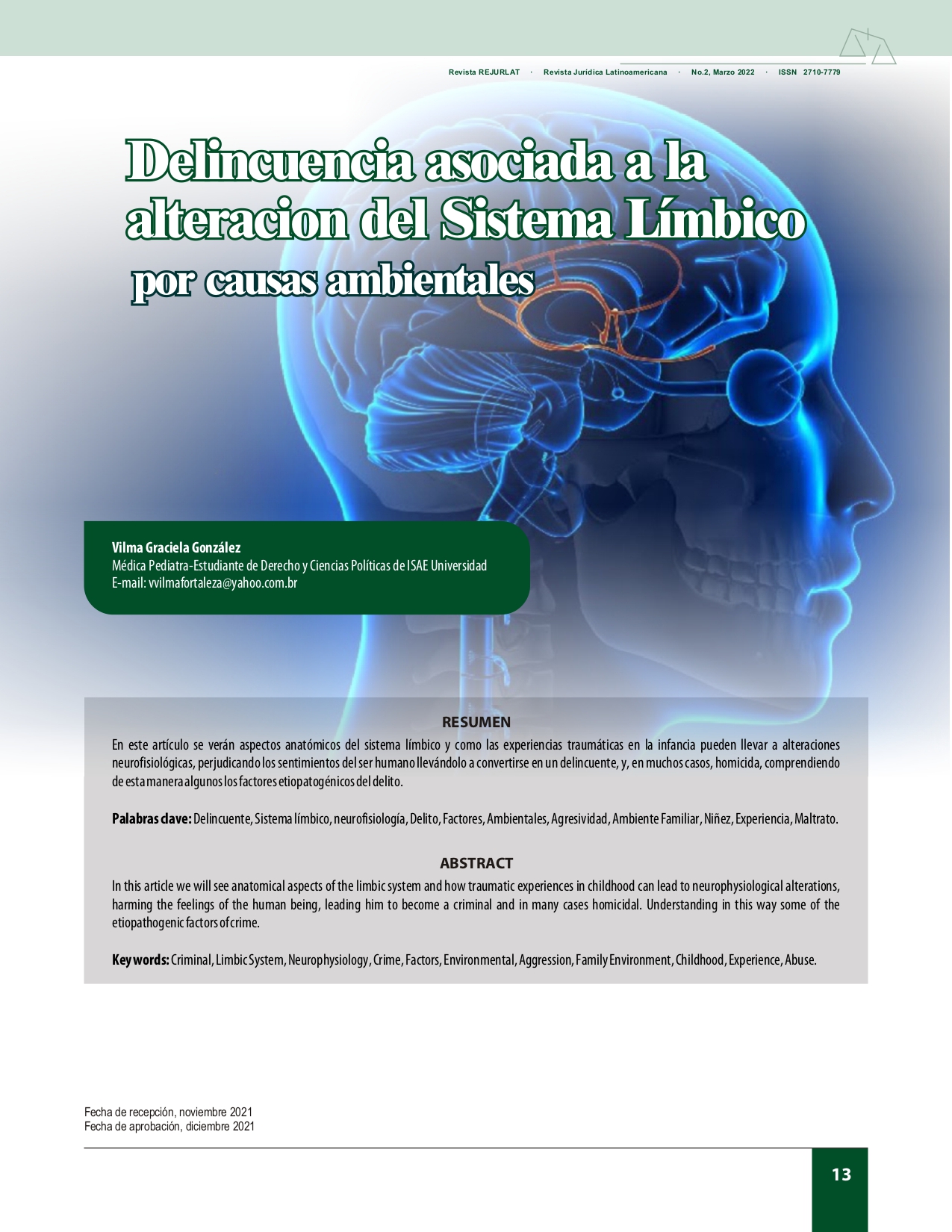 Revista REJURLAT · Revista Jurídica Latinoamericana · No.2, Marzo 2022 · ISSN 2710-7779

Delincuencia asociada a la alteracion del Sistema Límbico por causas ambientales

Vilma Graciela González
Médica Pediatra-Estudiante de Derecho y Ciencias Políticas de ISAE Universidad
E-mail: vvilmafortaleza@yahoo.com.br

RESUMEN

En este artículo se verán aspectos anatómicos del sistema límbico y como las experiencias traumáticas en la infancia pueden llevar a alteraciones neurofisiológicas, perjudicando los sentimientos del ser humano llevándolo a convertirse en un delincuente, y, en muchos casos, homicida, comprendiendo de esta manera algunos los factores etiopatogénicos del delito.

Palabras clave: Delincuente, Sistema límbico, neurofisiología, Delito, Factores, Ambientales, Agresividad, Ambiente Familiar, Niñez, Experiencia, Maltrato.

ABSTRACT

In this article we will see anatomical aspects of the limbic system and how traumatic experiences in childhood can lead to neurophysiological alterations, harming the feelings of the human being, leading him to become a criminal and in many cases homicidal. Understanding in this way some of the etiopathogenic factors of crime.

Key words: Criminal, Limbic System, Neurophysiology, Crime, Factors, Environmental, Aggression, Family Environment, Childhood, Experience, Abuse.

Fecha de recepción, noviembre 2021
Fecha de aprobación, diciembre 2021

13